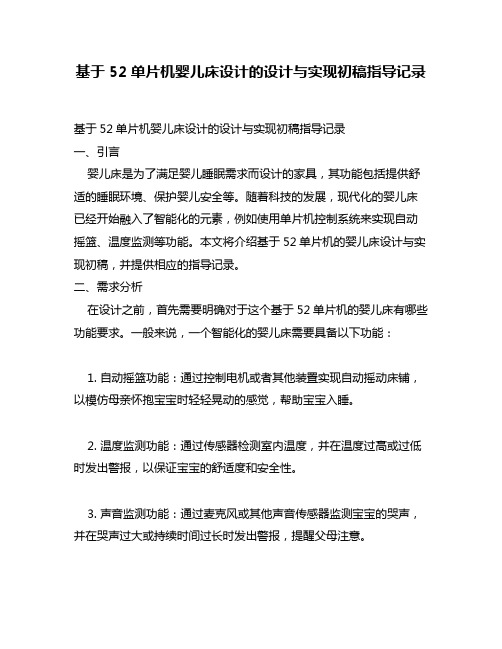 基于 52 单片机婴儿床设计的设计与实现初稿指导记录

基于 52 单片机婴儿床设计的设计与实现初稿指导记录

一、引言

婴儿床是为了满足婴儿睡眠需求而设计的家具，其功能包括提供舒适的睡眠环境、保护婴儿安全等。随着科技的发展，现代化的婴儿床已经开始融入了智能化的元素，例如使用单片机控制系统来实现自动摇篮、温度监测等功能。本文将介绍基于 52 单片机的婴儿床设计与实现初稿，并提供相应的指导记录。

二、需求分析

在设计之前，首先需要明确对于这个基于 52 单片机的婴儿床有哪些功能要求。一般来说，一个智能化的婴儿床需要具备以下功能：

1. 自动摇篮功能：通过控制电机或者其他装置实现自动摇动床铺，以模仿母亲怀抱宝宝时轻轻晃动的感觉，帮助宝宝入睡。

2. 温度监测功能：通过传感器检测室内温度，并在温度过高或过低时发出警报，以保证宝宝的舒适度和安全性。

3. 声音监测功能：通过麦克风或其他声音传感器监测宝宝的哭声，并在哭声过大或持续时间过长时发出警报，提醒父母注意。